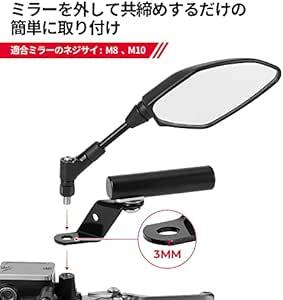 ミラーを外して共締めするだけの簡単に取り付け

適合ミラーのネジサイ：M8 、M10

3MM